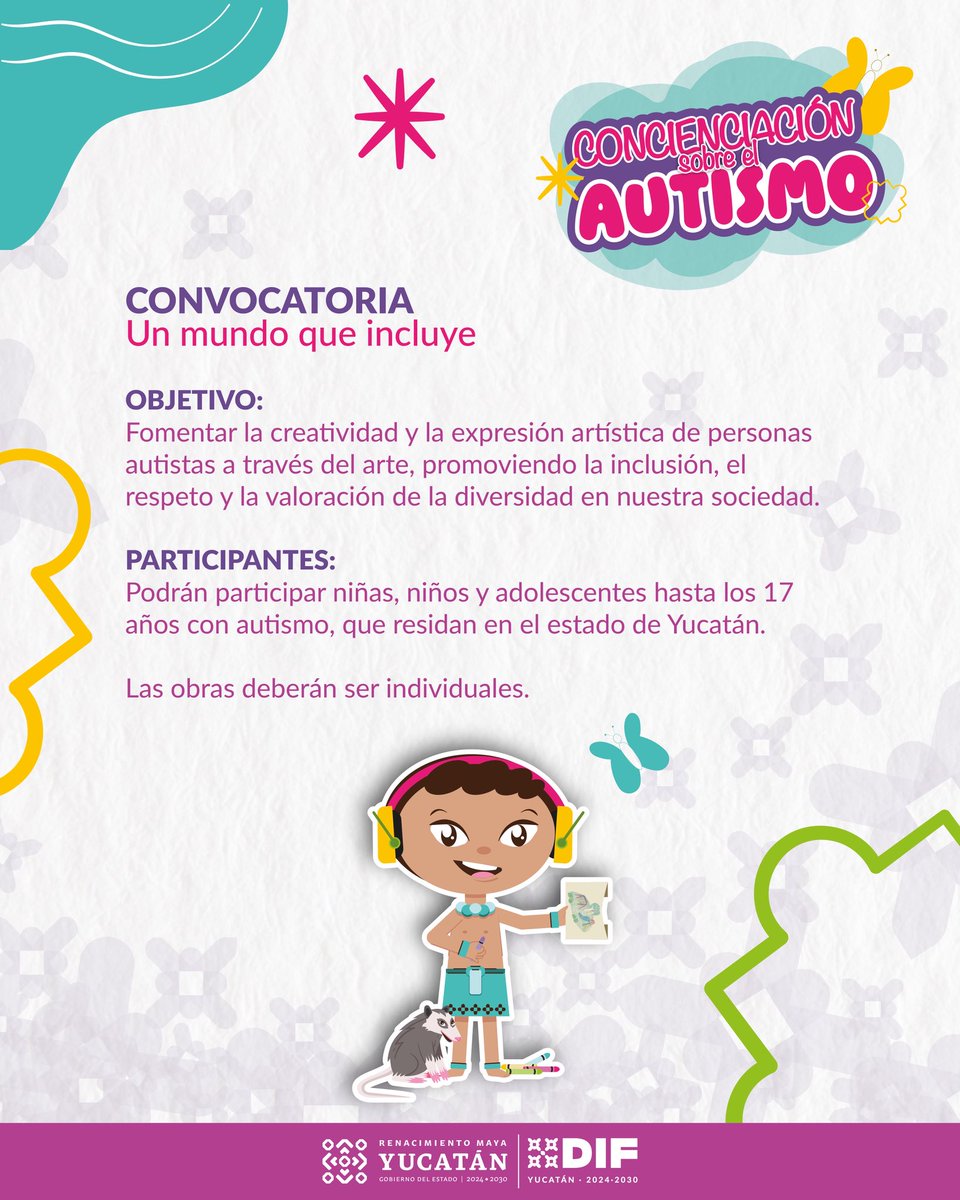 CONCIENCIACIÓN sobre el AUTISMO

CONVOCATORIA
Un mundo que incluye

OBJETIVO:
Fomentar la creatividad y la expresión artística de personas autistas a través del arte, promoviendo la inclusión, el respeto y la valoración de la diversidad en nuestra sociedad.

PARTICIPANTES:
Podrán participar niñas, niños y adolescentes hasta los 17 años con autismo, que residan en el estado de Yucatán.

Las obras deberán ser individuales.

RENACIMIENTO MAYA
YUCATÁN
GOBIERNO DEL ESTADO | 2024 • 2030

DIF
YUCATÁN · 2024-2030